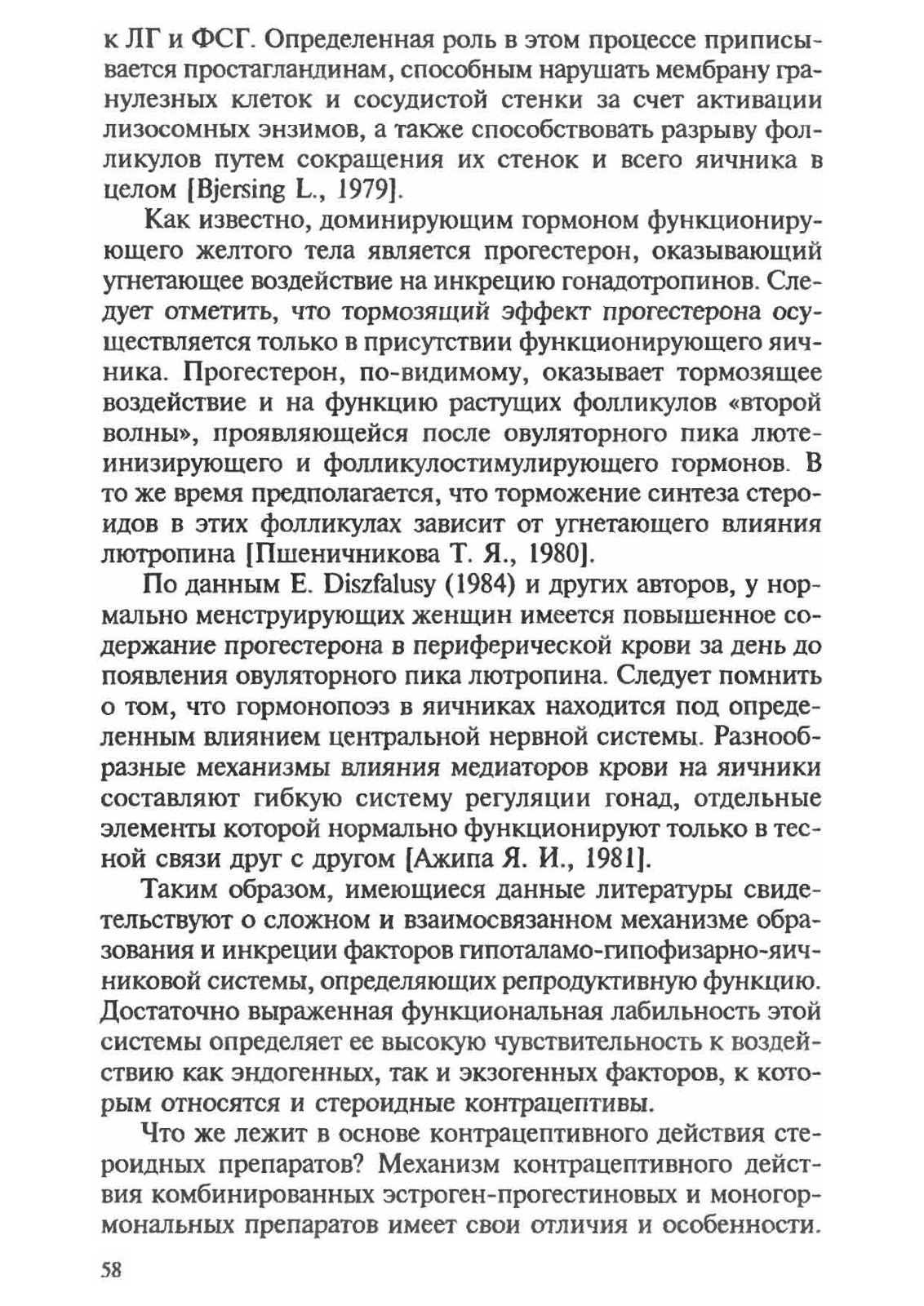 к ЛГ и ФСГ. Определенная роль в этом процессе приписывается простагландинам, способным нарушать мембрану гранулезных клеток и сосудистой стенки за счет активации лизосомных энзимов, а также способствовать разрыву фолликулов путем сокращения их стенок и всего яичника в целом [Bjersing L., 1979].

Как известно, доминирующим гормоном функционирующего желтого тела является прогестерон, оказывающий угнетающее воздействие на инкрецию гонадотропинов. Следует отметить, что тормозящий эффект прогестерона осуществляется только в присутствии функционирующего яичника. Прогестерон, по-видимому, оказывает тормозящее воздействие и на функцию растущих фолликулов «второй волны», проявляющейся после овуляторного пика лютеинизирующего и фолликулостимулирующего гормонов. В то же время предполагается, что торможение синтеза стероидов в этих фолликулах зависит от угнетающего влияния лютропина [Пшеничникова Т. Я., 1980].

По данным E. Diszfalusy (1984) и других авторов, у нормально менструирующих женщин имеется повышенное содержание прогестерона в периферической крови за день до появления овуляторного пика лютропина. Следует помнить о том, что гормонопоэз в яичниках находится под определенным влиянием центральной нервной системы. Разнообразные механизмы влияния медиаторов крови на яичники составляют гибкую систему регуляции гонад, отдельные элементы которой нормально функционируют только в тесной связи друг с другом [Ажипа Я. И., 1981].

Таким образом, имеющиеся данные литературы свидетельствуют о сложном и взаимосвязанном механизме образования и инкреции факторов гипоталамо-гипофизарно-яичниковой системы, определяющих репродуктивную функцию. Достаточно выраженная функциональная лабильность этой системы определяет ее высокую чувствительность к воздействию как эндогенных, так и экзогенных факторов, к которым относятся и стероидные контрацептивы.

Что же лежит в основе контрацептивного действия стероидных препаратов? Механизм контрацептивного действия комбинированных эстроген-прогестиновых и моногормональных препаратов имеет свои отличия и особенности.

58